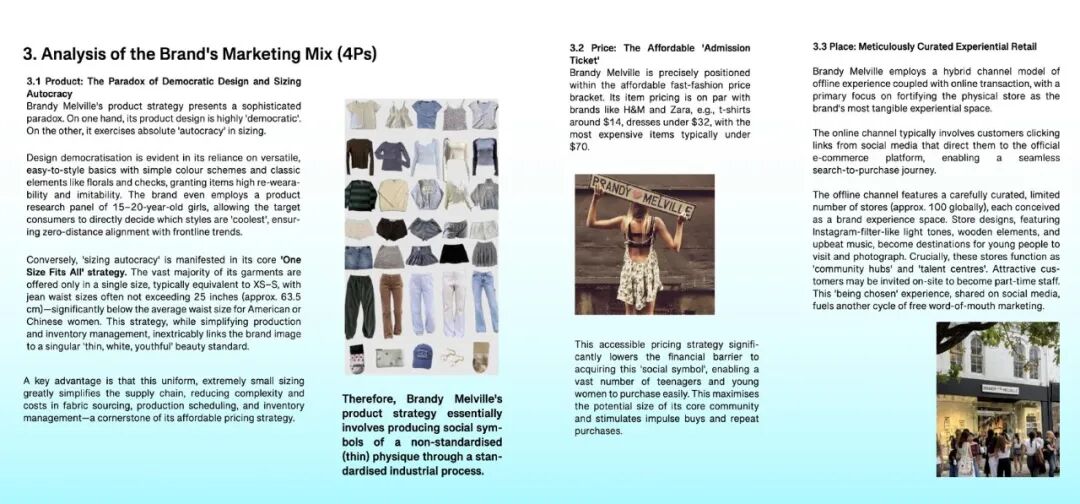 3. Analysis of the Brand's Marketing Mix (4Ps)

3.1 Product: The Paradox of Democratic Design and Sizing Autocracy
Brandy Melville's product strategy presents a sophisticated paradox. On one hand, its product design is highly 'democratic'. On the other, it exercises absolute 'autocracy' in sizing.

Design democratisation is evident in its reliance on versatile, easy-to-style basics with simple colour schemes and classic elements like florals and checks, granting items high re-wearability and imitability. The brand even employs a product research panel of 15–20-year-old girls, allowing the target consumers to directly decide which styles are 'coolest', ensuring zero-distance alignment with frontline trends.

Conversely, 'sizing autocracy' is manifested in its core 'One Size Fits All' strategy. The vast majority of its garments are offered only in a single size, typically equivalent to XS–S, with jean waist sizes often not exceeding 25 inches (approx. 63.5 cm)—significantly below the average waist size for American or Chinese women. This strategy, while simplifying production and inventory management, inextricably links the brand image to a singular 'thin, white, youthful' beauty standard.

A key advantage is that this uniform, extremely small sizing greatly simplifies the supply chain, reducing complexity and costs in fabric sourcing, production scheduling, and inventory management—a cornerstone of its affordable pricing strategy.

Therefore, Brandy Melville's product strategy essentially involves producing social symbols of a non-standardised (thin) physique through a standardised industrial process.

3.2 Price: The Affordable 'Admission Ticket'
Brandy Melville is precisely positioned within the affordable fast-fashion price bracket. Its item pricing is on par with brands like H&M and Zara, e.g., t-shirts around $14, dresses under $32, with the most expensive items typically under $70.

BRANDY MELVILLE

This accessible pricing strategy significantly lowers the financial barrier to acquiring this 'social symbol', enabling a vast number of teenagers and young women to purchase easily. This maximises the potential size of its core community and stimulates impulse buys and repeat purchases.

3.3 Place: Meticulously Curated Experiential Retail

Brandy Melville employs a hybrid channel model of offline experience coupled with online transaction, with a primary focus on fortifying the physical store as the brand's most tangible experiential space.

The online channel typically involves customers clicking links from social media that direct them to the official e-commerce platform, enabling a seamless search-to-purchase journey.

The offline channel features a carefully curated, limited number of stores (approx. 100 globally), each conceived as a brand experience space. Store designs, featuring Instagram-filter-like light tones, wooden elements, and upbeat music, become destinations for young people to visit and photograph. Crucially, these stores function as 'community hubs' and 'talent centres'. Attractive customers may be invited on-site to become part-time staff. This 'being chosen' experience, shared on social media, fuels another cycle of free word-of-mouth marketing.